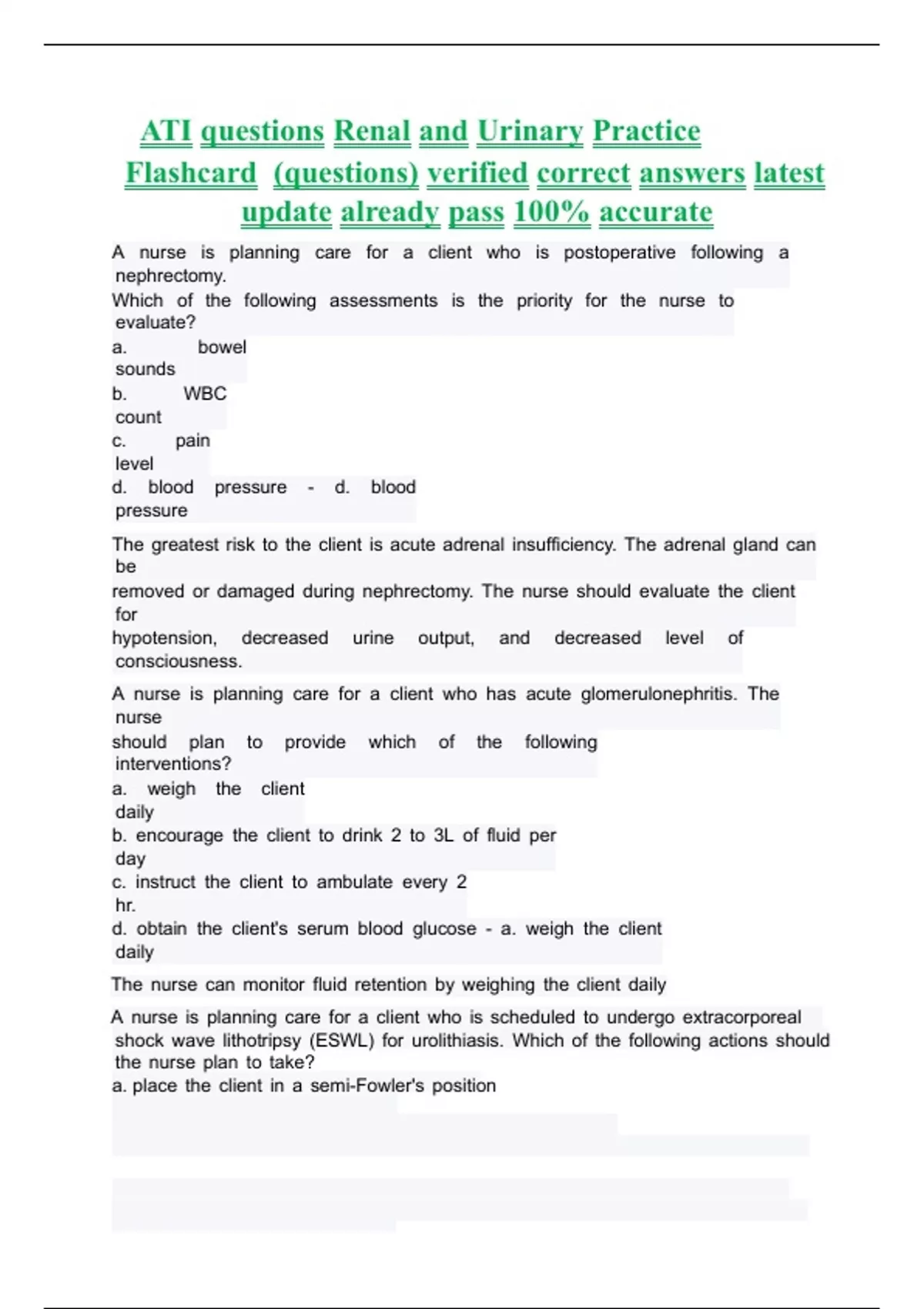 ATI questions Renal and Urinary Practice Flashcard (questions) verified correct answers latest update already pass 100% accurate

A nurse is planning care for a client who is postoperative following a nephrectomy.
Which of the following assessments is the priority for the nurse to evaluate?
a. bowel sounds
b. WBC count
c. pain level
d. blood pressure - d. blood pressure

The greatest risk to the client is acute adrenal insufficiency. The adrenal gland can be
removed or damaged during nephrectomy. The nurse should evaluate the client for
hypotension, decreased urine output, and decreased level of consciousness.

A nurse is planning care for a client who has acute glomerulonephritis. The nurse
should plan to provide which of the following interventions?
a. weigh the client daily
b. encourage the client to drink 2 to 3L of fluid per day
c. instruct the client to ambulate every 2 hr.
d. obtain the client's serum blood glucose - a. weigh the client daily

The nurse can monitor fluid retention by weighing the client daily

A nurse is planning care for a client who is scheduled to undergo extracorporeal shock wave lithotripsy (ESWL) for urolithiasis. Which of the following actions should the nurse plan to take?
a. place the client in a semi-Fowler's position